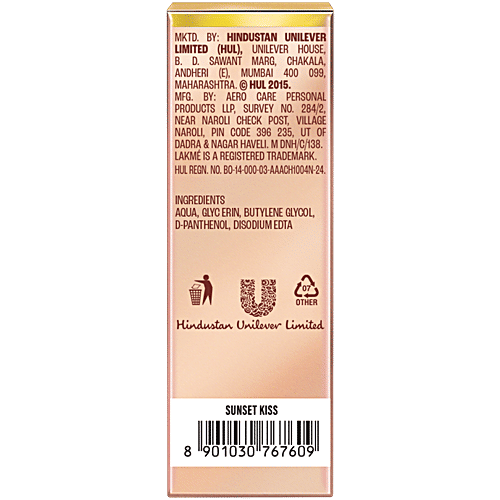 MKTD. BY: HINDUSTAN UNILEVER LIMITED (HUL), UNILEVER HOUSE, B. D. SAWANT MARG, CHAKALA, ANDHERI (E), MUMBAI 400 099, MAHARASHTRA. © HUL 2015.
MFG. BY: AERO CARE PERSONAL PRODUCTS LLP, SURVEY NO. 284/2, NEAR NAROLI CHECK POST, VILLAGE NAROLI, PIN CODE 396 235, UT OF DADRA & NAGAR HAVELI. M DNH/C/138.
LAKMÉ IS A REGISTERED TRADEMARK.
HUL REGN. NO. BO-14-000-03-AAACH1004N-24.

INGREDIENTS
AQUA, GLYC ERIN, BUTYLENE GLYCOL, D-PANTHENOL, DISODIUM EDTA

07
OTHER

Hindustan Unilever Limited

SUNSET KISS

8 901030 767609